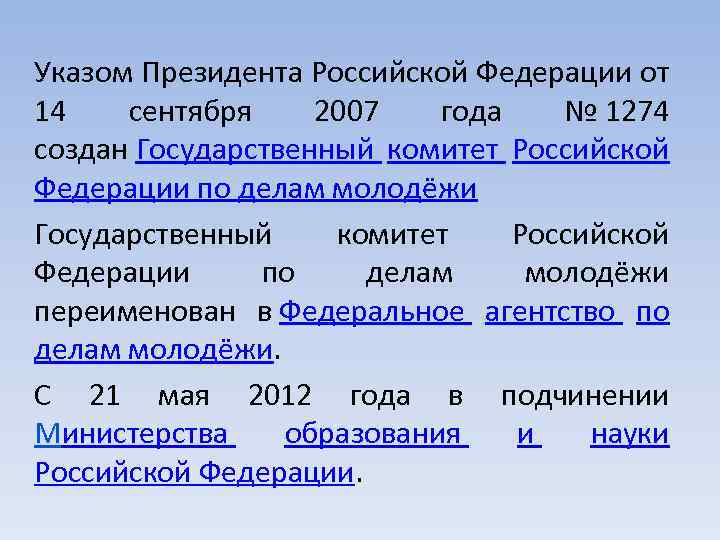 Указом Президента Российской Федерации от 14 сентября 2007 года № 1274 создан Государственный комитет Российской Федерации по делам молодёжи

Государственный комитет Российской Федерации по делам молодёжи переименован в Федеральное агентство по делам молодёжи.

С 21 мая 2012 года в подчинении Министерства образования и науки Российской Федерации.